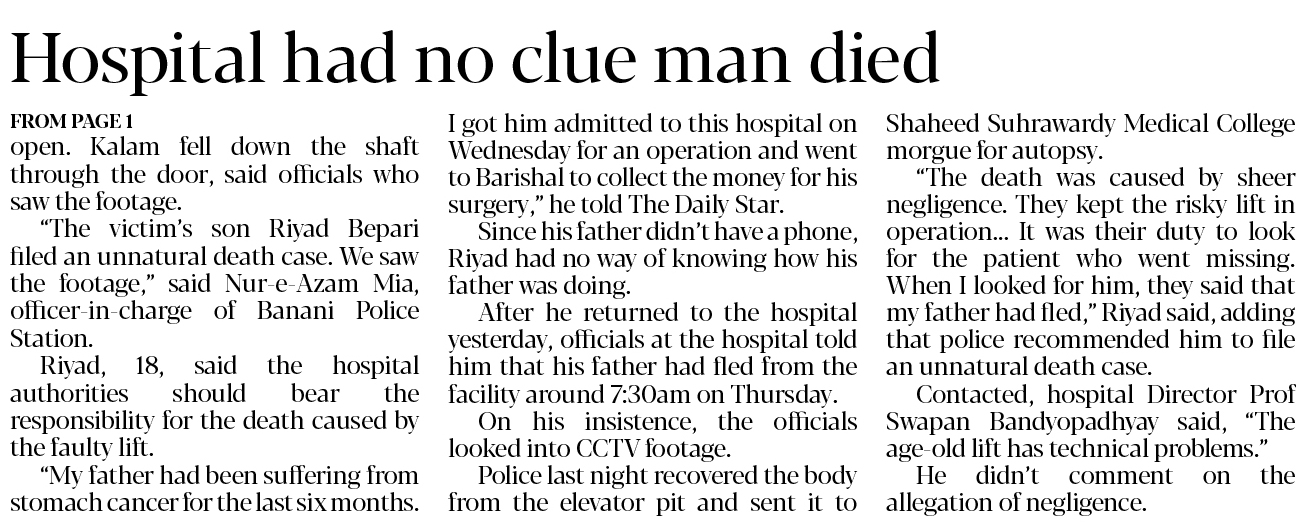 Hospital had no clue man died

FROM PAGE 1
open. Kalam fell down the shaft through the door, said officials who saw the footage.

"The victim's son Riyad Bepari filed an unnatural death case. We saw the footage," said Nur-e-Azam Mia, officer-in-charge of Banani Police Station.

Riyad, 18, said the hospital authorities should bear the responsibility for the death caused by the faulty lift.

"My father had been suffering from stomach cancer for the last six months. I got him admitted to this hospital on Wednesday for an operation and went to Barishal to collect the money for his surgery," he told The Daily Star.

Since his father didn't have a phone, Riyad had no way of knowing how his father was doing.

After he returned to the hospital yesterday, officials at the hospital told him that his father had fled from the facility around 7:30am on Thursday.

On his insistence, the officials looked into CCTV footage.

Police last night recovered the body from the elevator pit and sent it to Shaheed Suhrawardy Medical College morgue for autopsy.

"The death was caused by sheer negligence. They kept the risky lift in operation... It was their duty to look for the patient who went missing. When I looked for him, they said that my father had fled," Riyad said, adding that police recommended him to file an unnatural death case.

Contacted, hospital Director Prof Swapan Bandyopadhyay said, "The age-old lift has technical problems."

He didn't comment on the allegation of negligence.